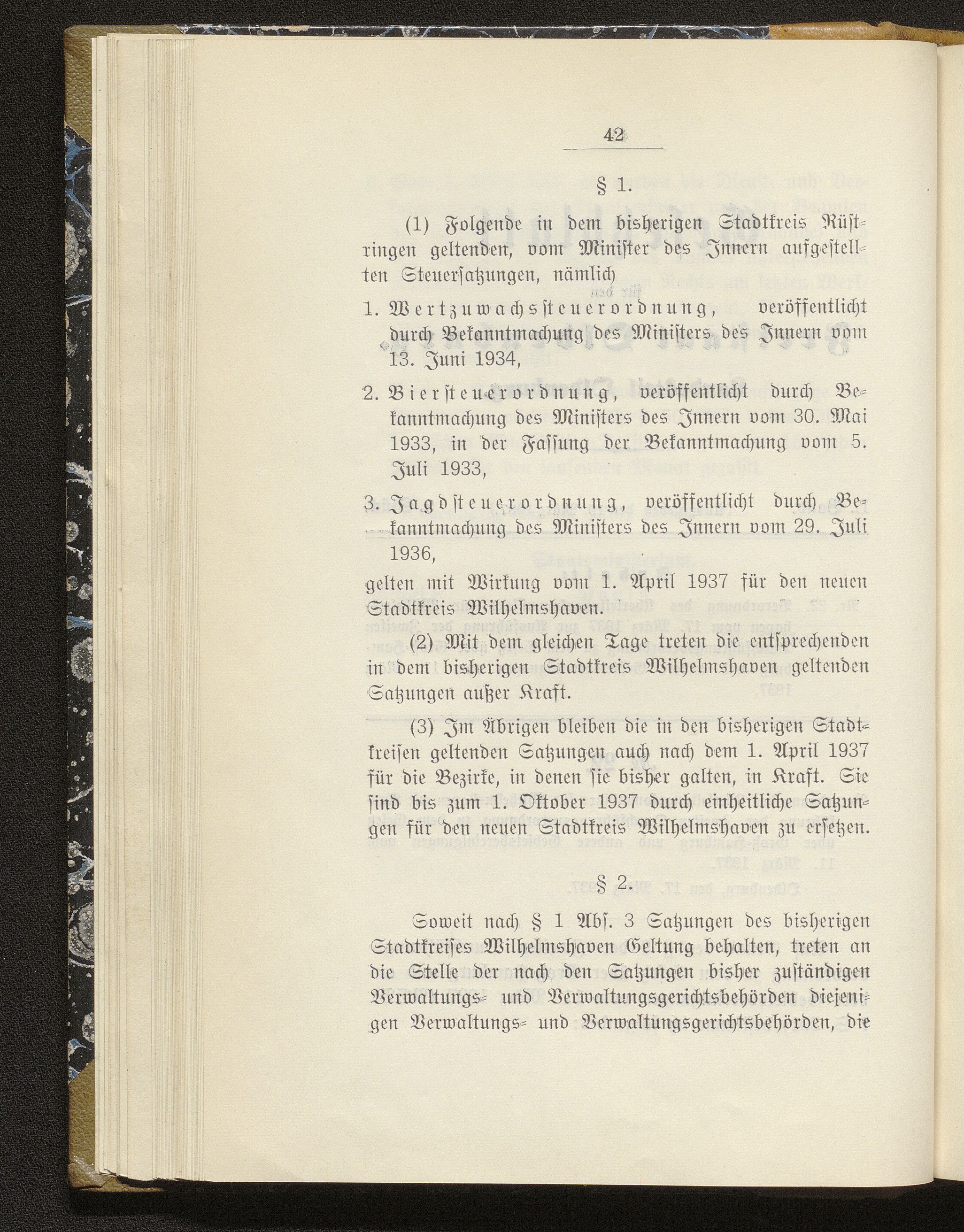 42

§ 1.

(1) Folgende in dem bisherigen Stadtkreis Rüstringen geltenden, vom Minister des Innern aufgestellten Steuersatzungen, nämlich

1. Wertzuwachssteuerordnung, veröffentlicht durch Bekanntmachung des Ministers des Innern vom 13. Juni 1934,

2. Biersteuerordnung, veröffentlicht durch Bekanntmachung des Ministers des Innern vom 30. Mai 1933, in der Fassung der Bekanntmachung vom 5. Juli 1933,

3. Jagdsteuerordnung, veröffentlicht durch Bekanntmachung des Ministers des Innern vom 29. Juli 1936,

gelten mit Wirkung vom 1. April 1937 für den neuen Stadtkreis Wilhelmshaven.

(2) Mit dem gleichen Tage treten die entsprechenden in dem bisherigen Stadtkreis Wilhelmshaven geltenden Satzungen außer Kraft.

(3) Im Übrigen bleiben die in den bisherigen Stadtkreisen geltenden Satzungen auch nach dem 1. April 1937 für die Bezirke, in denen sie bisher galten, in Kraft. Sie sind bis zum 1. Oktober 1937 durch einheitliche Satzungen für den neuen Stadtkreis Wilhelmshaven zu ersetzen.

§ 2.

Soweit nach § 1 Abs. 3 Satzungen des bisherigen Stadtkreises Wilhelmshaven Geltung behalten, treten an die Stelle der nach den Satzungen bisher zuständigen Verwaltungs- und Verwaltungsgerichtsbehörden diejenigen Verwaltungs- und Verwaltungsgerichtsbehörden, die